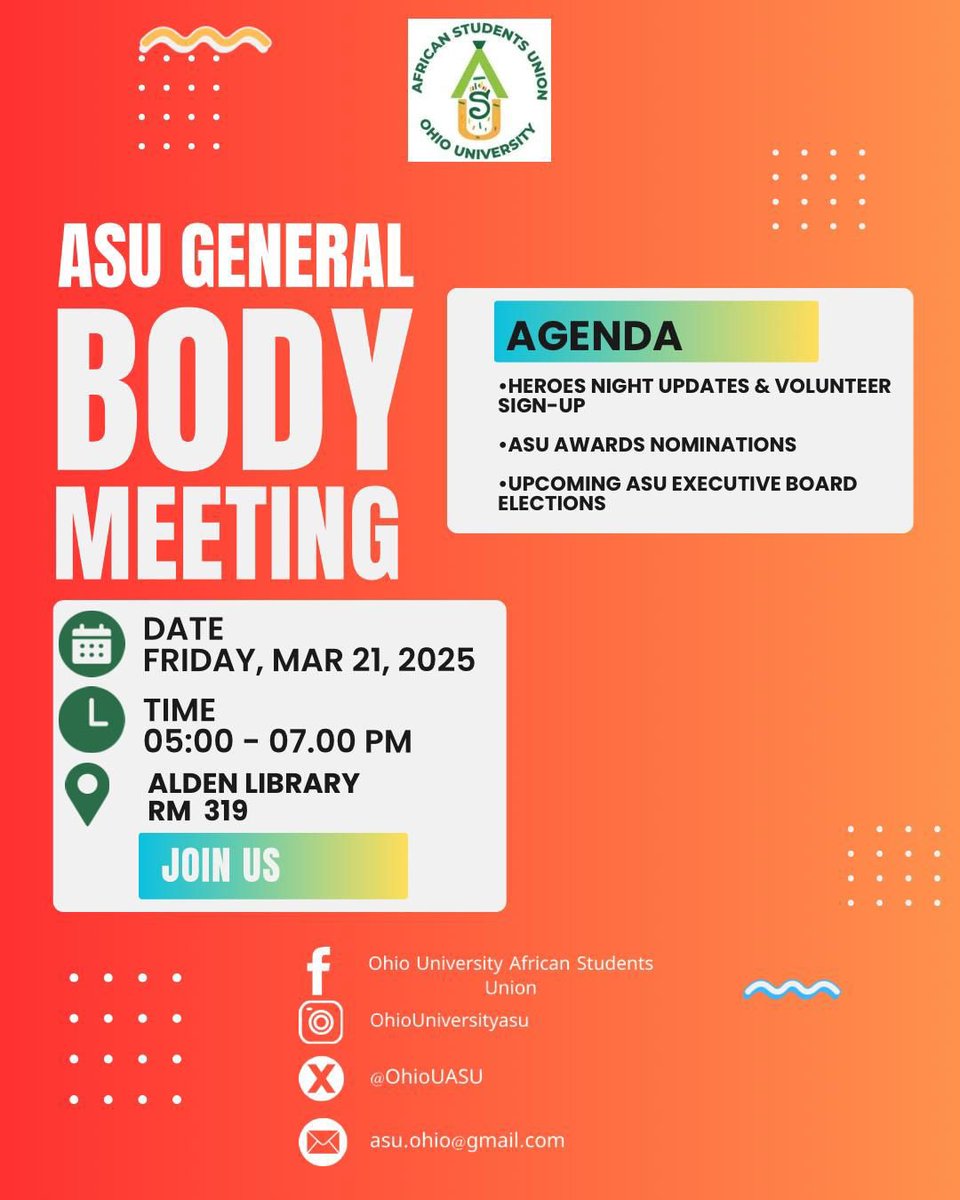 AFRICAN STUDENTS UNION
OHIO UNIVERSITY

ASU GENERAL BODY MEETING

AGENDA

•HEROES NIGHT UPDATES & VOLUNTEER SIGN-UP

•ASU AWARDS NOMINATIONS

•UPCOMING ASU EXECUTIVE BOARD ELECTIONS

DATE
FRIDAY, MAR 21, 2025

TIME
05:00 - 07.00 PM

ALDEN LIBRARY
RM 319

JOIN US

Ohio University African Students Union

OhioUniversityasu

@OhioUASU

asu.ohio@gmail.com